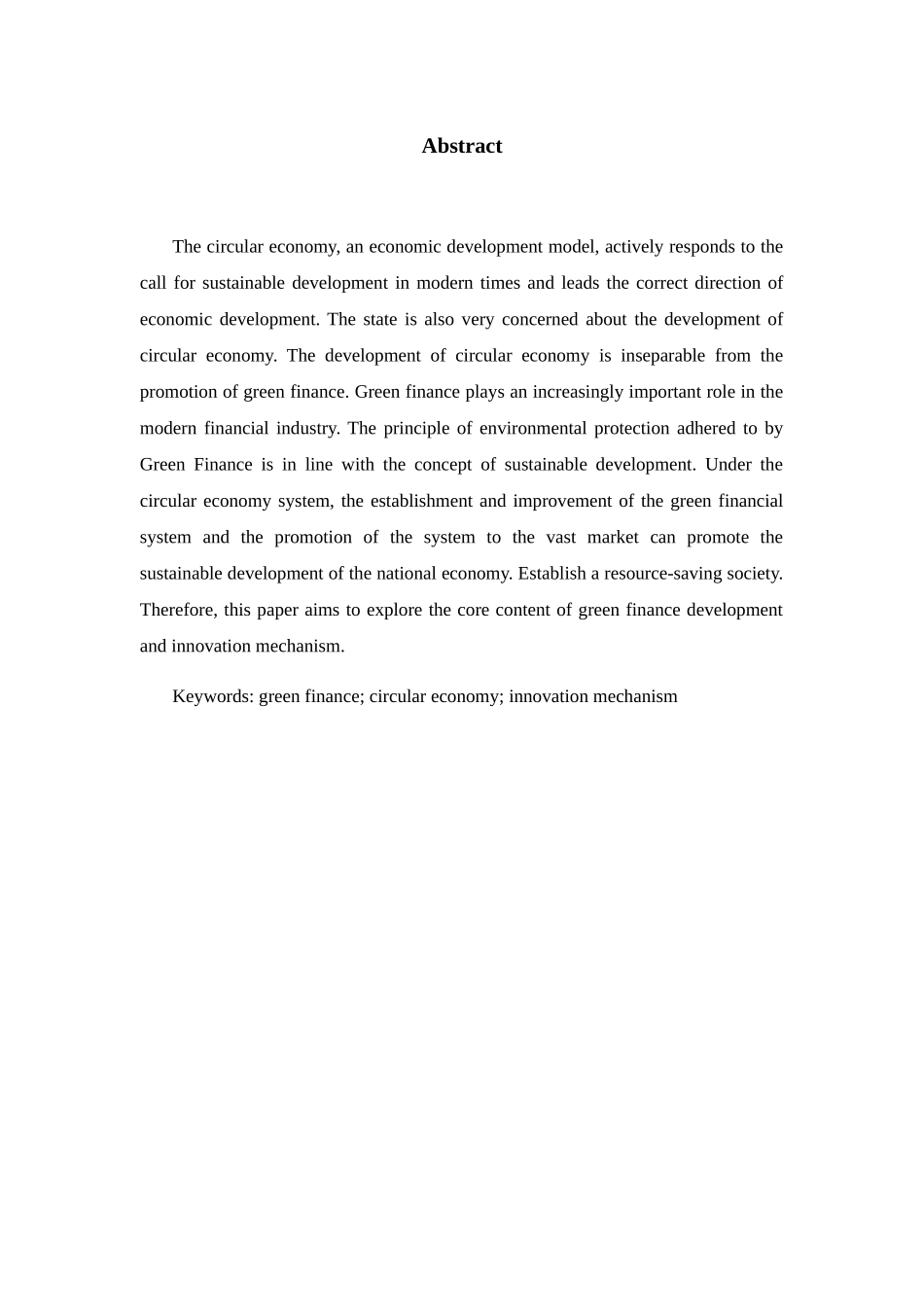 Abstract

The circular economy, an economic development model, actively responds to the call for sustainable development in modern times and leads the correct direction of economic development. The state is also very concerned about the development of circular economy. The development of circular economy is inseparable from the promotion of green finance. Green finance plays an increasingly important role in the modern financial industry. The principle of environmental protection adhered to by Green Finance is in line with the concept of sustainable development. Under the circular economy system, the establishment and improvement of the green financial system and the promotion of the system to the vast market can promote the sustainable development of the national economy. Establish a resource-saving society. Therefore, this paper aims to explore the core content of green finance development and innovation mechanism.

Keywords: green finance; circular economy; innovation mechanism